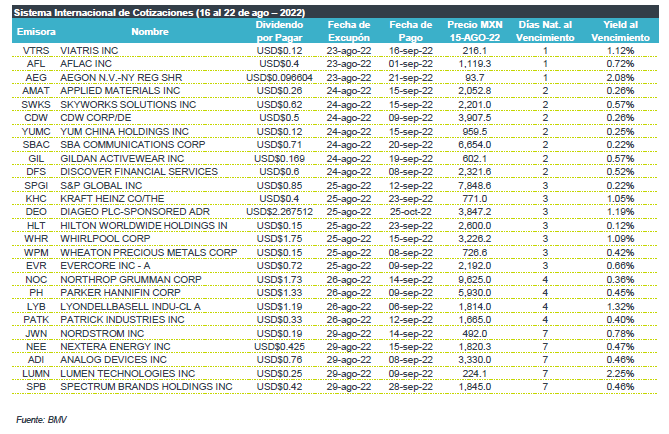 Sistema Internacional de Cotizaciones (16 al 22 de ago – 2022)

| Emisora | Nombre | Dividendo por Pagar | Fecha de Excupón | Fecha de Pago | Precio MXN 15-AGO-22 | Días Nat. al Vencimiento | Yield al Vencimiento |
|---|---|---|---|---|---|---|---|
| VTRS | VIATRIS INC | USD$0.12 | 23-ago-22 | 16-sep-22 | 216.1 | 1 | 1.12% |
| AFL | AFLAC INC | USD$0.4 | 23-ago-22 | 01-sep-22 | 1,119.3 | 1 | 0.72% |
| AEG | AEGON N.V.-NY REG SHR | USD$0.096604 | 23-ago-22 | 21-sep-22 | 93.7 | 1 | 2.08% |
| AMAT | APPLIED MATERIALS INC | USD$0.26 | 24-ago-22 | 15-sep-22 | 2,052.8 | 2 | 0.26% |
| SWKS | SKYWORKS SOLUTIONS INC | USD$0.62 | 24-ago-22 | 15-sep-22 | 2,201.0 | 2 | 0.57% |
| CDW | CDW CORP/DE | USD$0.5 | 24-ago-22 | 09-sep-22 | 3,907.5 | 2 | 0.26% |
| YUMC | YUM CHINA HOLDINGS INC | USD$0.12 | 24-ago-22 | 15-sep-22 | 959.5 | 2 | 0.25% |
| SBAC | SBA COMMUNICATIONS CORP | USD$0.71 | 24-ago-22 | 20-sep-22 | 6,654.0 | 2 | 0.22% |
| GIL | GILDAN ACTIVEWEAR INC | USD$0.169 | 24-ago-22 | 19-sep-22 | 602.1 | 2 | 0.57% |
| DFS | DISCOVER FINANCIAL SERVICES | USD$0.6 | 24-ago-22 | 08-sep-22 | 2,321.6 | 2 | 0.52% |
| SPGI | S&P GLOBAL INC | USD$0.85 | 25-ago-22 | 12-sep-22 | 7,848.6 | 3 | 0.22% |
| KHC | KRAFT HEINZ CO/THE | USD$0.4 | 25-ago-22 | 23-sep-22 | 771.0 | 3 | 1.05% |
| DEO | DIAGEO PLC-SPONSORED ADR | USD$2.267512 | 25-ago-22 | 25-oct-22 | 3,847.2 | 3 | 1.19% |
| HLT | HILTON WORLDWIDE HOLDINGS IN | USD$0.15 | 25-ago-22 | 23-sep-22 | 2,600.0 | 3 | 0.12% |
| WHR | WHIRLPOOL CORP | USD$1.75 | 25-ago-22 | 15-sep-22 | 3,226.2 | 3 | 1.09% |
| WPM | WHEATON PRECIOUS METALS CORP | USD$0.15 | 25-ago-22 | 08-sep-22 | 726.6 | 3 | 0.42% |
| EVR | EVERCORE INC - A | USD$0.72 | 25-ago-22 | 09-sep-22 | 2,192.0 | 3 | 0.66% |
| NOC | NORTHROP GRUMMAN CORP | USD$1.73 | 26-ago-22 | 14-sep-22 | 9,625.0 | 4 | 0.36% |
| PH | PARKER HANNIFIN CORP | USD$1.33 | 26-ago-22 | 09-sep-22 | 5,930.0 | 4 | 0.45% |
| LYB | LYONDELLBASELL INDU-CL A | USD$1.19 | 26-ago-22 | 06-sep-22 | 1,814.0 | 4 | 1.32% |
| PATK | PATRICK INDUSTRIES INC | USD$0.33 | 26-ago-22 | 12-sep-22 | 1,665.0 | 4 | 0.40% |
| JWN | NORDSTROM INC | USD$0.19 | 29-ago-22 | 14-sep-22 | 492.0 | 7 | 0.78% |
| NEE | NEXTERA ENERGY INC | USD$0.425 | 29-ago-22 | 15-sep-22 | 1,820.3 | 7 | 0.47% |
| ADI | ANALOG DEVICES INC | USD$0.76 | 29-ago-22 | 08-sep-22 | 3,330.0 | 7 | 0.46% |
| LUMN | LUMEN TECHNOLOGIES INC | USD$0.25 | 29-ago-22 | 09-sep-22 | 224.1 | 7 | 2.25% |
| SPB | SPECTRUM BRANDS HOLDINGS INC | USD$0.42 | 29-ago-22 | 28-sep-22 | 1,845.0 | 7 | 0.46% |

Fuente: BMV